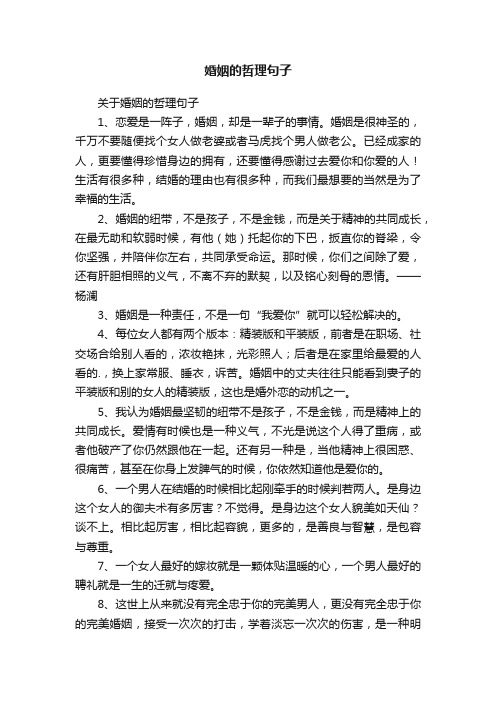 婚姻的哲理句子

关于婚姻的哲理句子

1、恋爱是一阵子，婚姻，却是一辈子的事情。婚姻是很神圣的，千万不要随便找个女人做老婆或者马虎找个男人做老公。已经成家的人，更要懂得珍惜身边的拥有，还要懂得感谢过去爱你和你爱的人！生活有很多种，结婚的理由也有很多种，而我们最想要的当然是为了幸福的生活。

2、婚姻的纽带，不是孩子，不是金钱，而是关于精神的共同成长，在最无助和软弱时候，有他（她）托起你的下巴，扳直你的脊梁，令你坚强，并陪伴你左右，共同承受命运。那时候，你们之间除了爱，还有肝胆相照的义气，不离不弃的默契，以及铭心刻骨的恩情。——杨澜

3、婚姻是一种责任，不是一句“我爱你”就可以轻松解决的。

4、每位女人都有两个版本：精装版和平装版，前者是在职场、社交场合给别人看的，浓妆艳抹，光彩照人；后者是在家里给最爱的人看的.，换上家常服、睡衣，诉苦。婚姻中的丈夫往往只能看到妻子的平装版和别的女人的精装版，这也是婚外恋的动机之一。

5、我认为婚姻最坚韧的纽带不是孩子，不是金钱，而是精神上的共同成长。爱情有时候也是一种义气，不光是说这个人得了重病，或者他破产了你仍然跟他在一起。还有另一种是，当他精神上很困惑、很痛苦，甚至在你身上发脾气的时候，你依然知道他是爱你的。

6、一个男人在结婚的时候相比起刚牵手的时候判若两人。是身边这个女人的御夫术有多厉害？不觉得。是身边这个女人貌美如天仙？谈不上。相比起厉害，相比起容貌，更多的，是善良与智慧，是包容与尊重。

7、一个女人最好的嫁妆就是一颗体贴温暖的心，一个男人最好的聘礼就是一生的迁就与疼爱。

8、这世上从来就没有完全忠于你的完美男人，更没有完全忠于你的完美婚姻，接受一次次的打击，学着淡忘一次次的伤害，是一种明